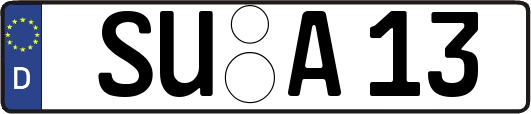 D SU A 13